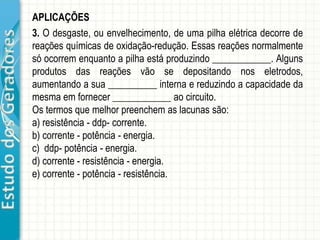 Estudo dos Geradores

APLICAÇÕES

3. O desgaste, ou envelhecimento, de uma pilha elétrica decorre de reações químicas de oxidação-redução. Essas reações normalmente só ocorrem enquanto a pilha está produzindo ____________. Alguns produtos das reações vão se depositando nos eletrodos, aumentando a sua __________ interna e reduzindo a capacidade da mesma em fornecer ____________ ao circuito.
Os termos que melhor preenchem as lacunas são:
a) resistência - ddp- corrente.
b) corrente - potência - energia.
c) ddp- potência - energia.
d) corrente - resistência - energia.
e) corrente - potência - resistência.